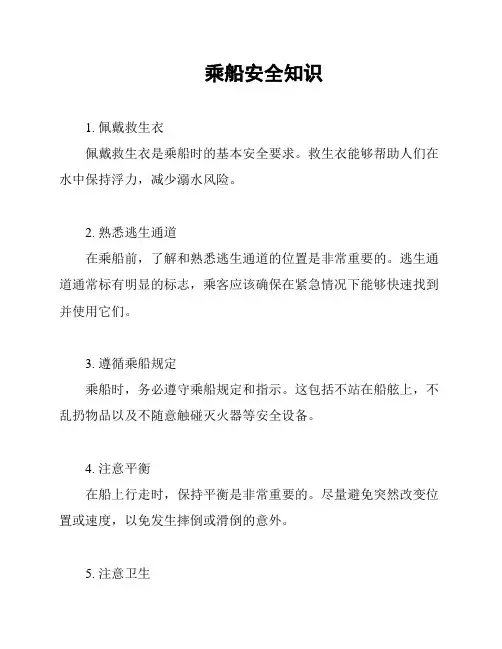 乘船安全知识

1. 佩戴救生衣

佩戴救生衣是乘船时的基本安全要求。救生衣能够帮助人们在水中保持浮力，减少溺水风险。

2. 熟悉逃生通道

在乘船前，了解和熟悉逃生通道的位置是非常重要的。逃生通道通常标有明显的标志，乘客应该确保在紧急情况下能够快速找到并使用它们。

3. 遵循乘船规定

乘船时，务必遵守乘船规定和指示。这包括不站在船舷上，不乱扔物品以及不随意触碰灭火器等安全设备。

4. 注意平衡

在船上行走时，保持平衡是非常重要的。尽量避免突然改变位置或速度，以免发生摔倒或滑倒的意外。

5. 注意卫生